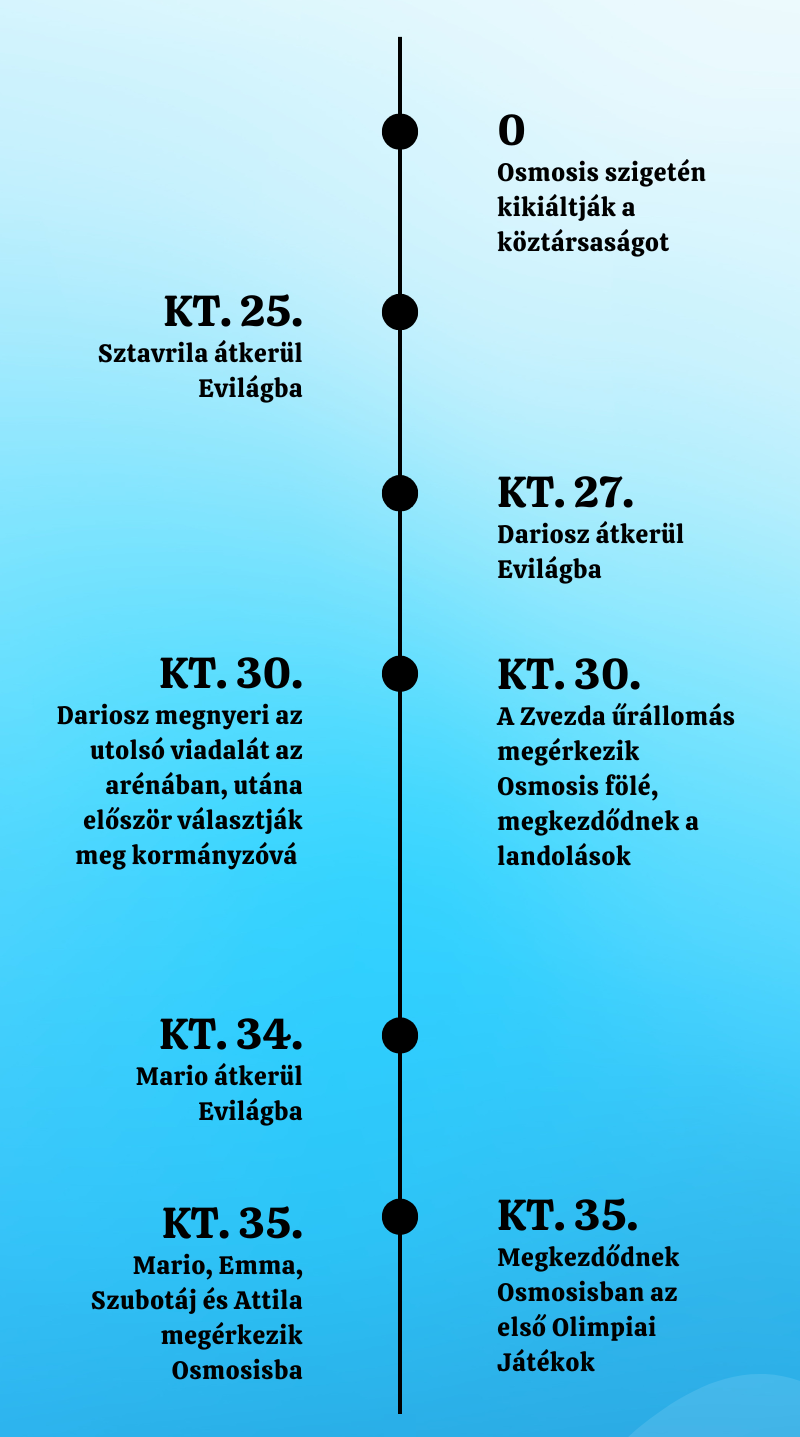 0
Osmosis szigetén kikiáltják a köztársaságot

KT. 25.
Sztavrila átkerül Evilágba

KT. 27.
Dariosz átkerül Evilágba

KT. 30.
Dariosz megnyeri az utolsó viadalát az arénában, utána először választják meg kormányzóvá

KT. 30.
A Zvezda űrállomás megérkezik Osmosis fölé, megkezdődnek a landolások

KT. 34.
Mario átkerül Evilágba

KT. 35.
Mario, Emma, Szubotáj és Attila megérkezik Osmosisba

KT. 35.
Megkezdődnek Osmosisban az első Olimpiai Játékok